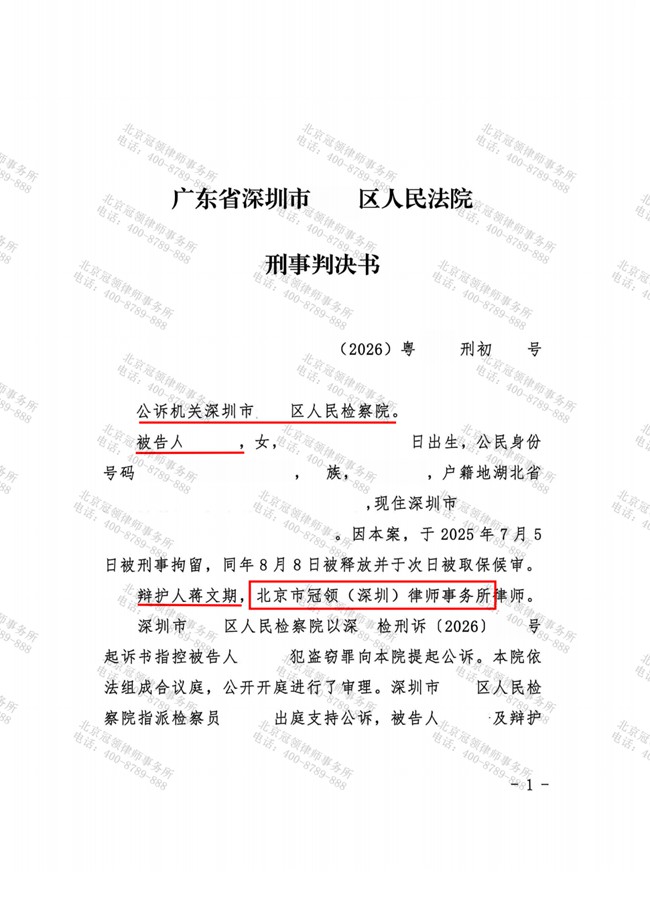 广东省深圳市 区人民法院

刑事判决书

（2026）粤 刑初 号

公诉机关深圳市 区人民检察院。

被告人 ，女， 日出生，公民身份号码 ， 族， ，户籍地湖北省 ，现住深圳市 。因本案，于2025年7月5日被刑事拘留，同年8月8日被释放并于次日被取保候审。

辩护人蒋文期，北京市冠领（深圳）律师事务所律师。

深圳市 区人民检察院以深 检刑诉〔2026〕 号起诉书指控被告人 犯盗窃罪向本院提起公诉。本院依法组成合议庭，公开开庭进行了审理。深圳市 区人民检察院指派检察员 出庭支持公诉，被告人 及辩护

- 1 -

北京冠领律师事务所
电话：400-8789-888